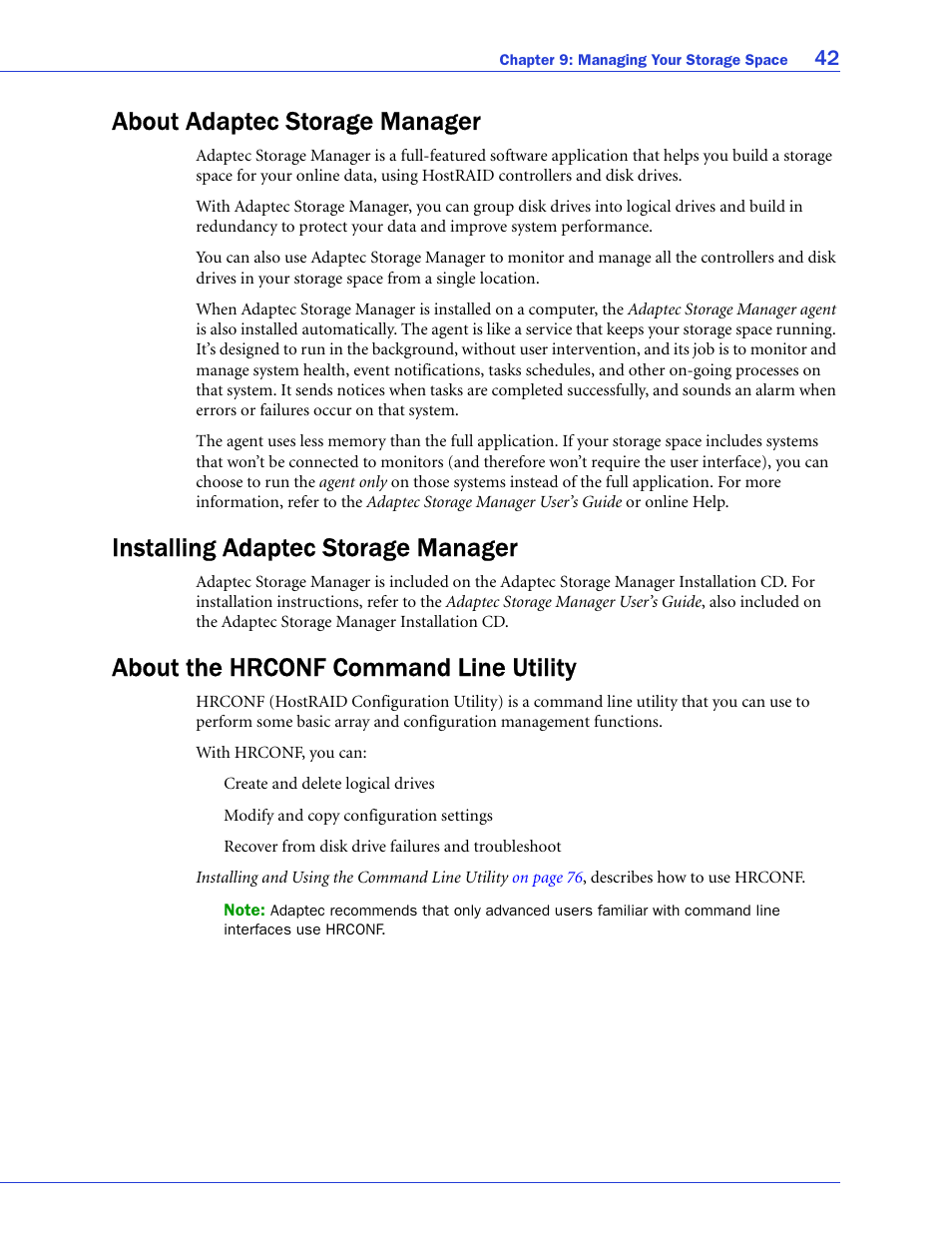 Chapter 9: Managing Your Storage Space 42

About Adaptec Storage Manager

Adaptec Storage Manager is a full-featured software application that helps you build a storage space for your online data, using HostRAID controllers and disk drives.

With Adaptec Storage Manager, you can group disk drives into logical drives and build in redundancy to protect your data and improve system performance.

You can also use Adaptec Storage Manager to monitor and manage all the controllers and disk drives in your storage space from a single location.

When Adaptec Storage Manager is installed on a computer, the Adaptec Storage Manager agent is also installed automatically. The agent is like a service that keeps your storage space running. It's designed to run in the background, without user intervention, and its job is to monitor and manage system health, event notifications, tasks schedules, and other on-going processes on that system. It sends notices when tasks are completed successfully, and sounds an alarm when errors or failures occur on that system.

The agent uses less memory than the full application. If your storage space includes systems that won't be connected to monitors (and therefore won't require the user interface), you can choose to run the agent only on those systems instead of the full application. For more information, refer to the Adaptec Storage Manager User's Guide or online Help.

Installing Adaptec Storage Manager

Adaptec Storage Manager is included on the Adaptec Storage Manager Installation CD. For installation instructions, refer to the Adaptec Storage Manager User's Guide, also included on the Adaptec Storage Manager Installation CD.

About the HRCONF Command Line Utility

HRCONF (HostRAID Configuration Utility) is a command line utility that you can use to perform some basic array and configuration management functions.

With HRCONF, you can:

Create and delete logical drives

Modify and copy configuration settings

Recover from disk drive failures and troubleshoot

Installing and Using the Command Line Utility on page 76, describes how to use HRCONF.

Note: Adaptec recommends that only advanced users familiar with command line interfaces use HRCONF.